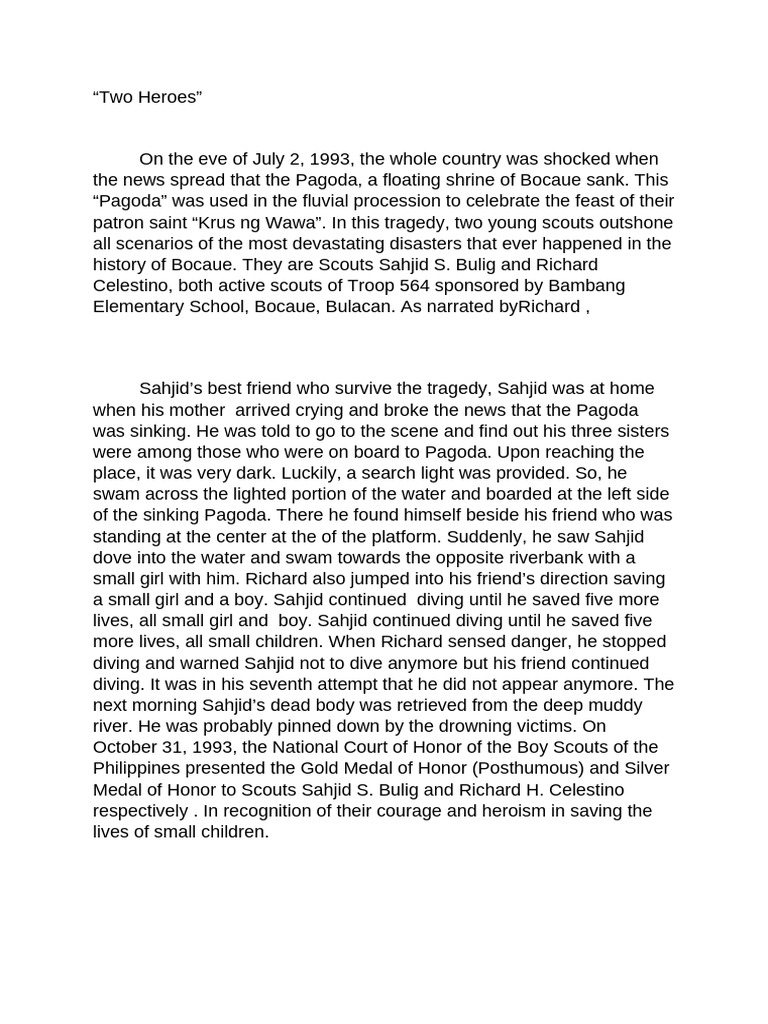 “Two Heroes”

On the eve of July 2, 1993, the whole country was shocked when the news spread that the Pagoda, a floating shrine of Bocaue sank. This “Pagoda” was used in the fluvial procession to celebrate the feast of their patron saint “Krus ng Wawa”. In this tragedy, two young scouts outshone all scenarios of the most devastating disasters that ever happened in the history of Bocaue. They are Scouts Sahjid S. Bulig and Richard Celestino, both active scouts of Troop 564 sponsored by Bambang Elementary School, Bocaue, Bulacan. As narrated byRichard ,

Sahjid’s best friend who survive the tragedy, Sahjid was at home when his mother arrived crying and broke the news that the Pagoda was sinking. He was told to go to the scene and find out his three sisters were among those who were on board to Pagoda. Upon reaching the place, it was very dark. Luckily, a search light was provided. So, he swam across the lighted portion of the water and boarded at the left side of the sinking Pagoda. There he found himself beside his friend who was standing at the center at the of the platform. Suddenly, he saw Sahjid dove into the water and swam towards the opposite riverbank with a small girl with him. Richard also jumped into his friend’s direction saving a small girl and a boy. Sahjid continued diving until he saved five more lives, all small girl and boy. Sahjid continued diving until he saved five more lives, all small children. When Richard sensed danger, he stopped diving and warned Sahjid not to dive anymore but his friend continued diving. It was in his seventh attempt that he did not appear anymore. The next morning Sahjid’s dead body was retrieved from the deep muddy river. He was probably pinned down by the drowning victims. On October 31, 1993, the National Court of Honor of the Boy Scouts of the Philippines presented the Gold Medal of Honor (Posthumous) and Silver Medal of Honor to Scouts Sahjid S. Bulig and Richard H. Celestino respectively . In recognition of their courage and heroism in saving the lives of small children.